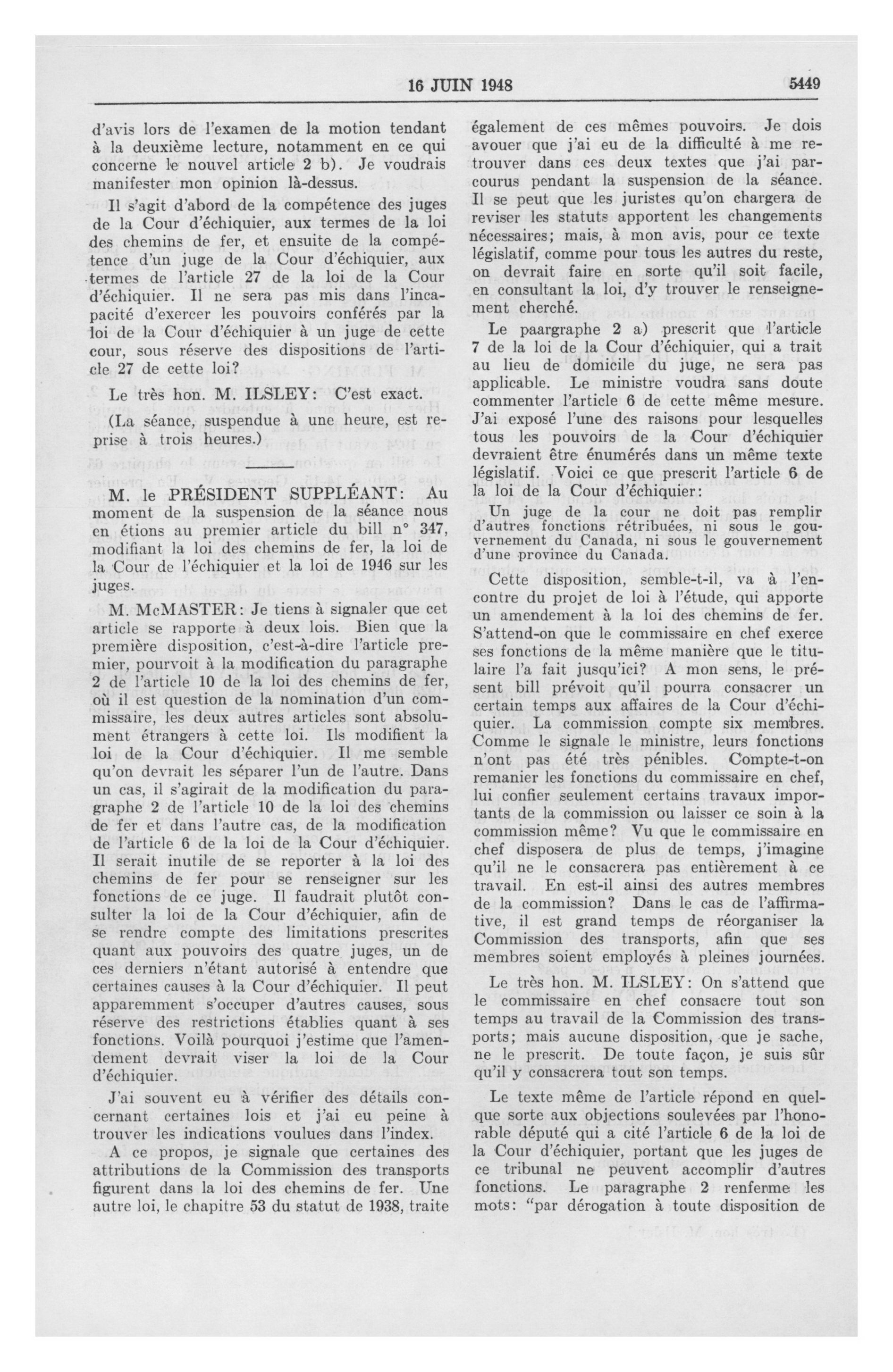 16 JUIN 1948 5449

d'avis lors de l'examen de la motion tendant à la deuxième lecture, notamment en ce qui concerne le nouvel article 2 b). Je voudrais manifester mon opinion là-dessus.

Il s'agit d'abord de la compétence des juges de la Cour d'échiquier, aux termes de la loi des chemins de fer, et ensuite de la compétence d'un juge de la Cour d'échiquier, aux termes de l'article 27 de la loi de la Cour d'échiquier. Il ne sera pas mis dans l'incapacité d'exercer les pouvoirs conférés par la loi de la Cour d'échiquier à un juge de cette cour, sous réserve des dispositions de l'article 27 de cette loi?

Le très hon. M. ILSLEY: C'est exact.

(La séance, suspendue à une heure, est reprise à trois heures.)

M. le PRÉSIDENT SUPPLÉANT: Au moment de la suspension de la séance nous en étions au premier article du bill n° 347, modifiant la loi des chemins de fer, la loi de la Cour de l'échiquier et la loi de 1946 sur les juges.

M. McMASTER: Je tiens à signaler que cet article se rapporte à deux lois. Bien que la première disposition, c'est-à-dire l'article premier, pourvoit à la modification du paragraphe 2 de l'article 10 de la loi des chemins de fer, où il est question de la nomination d'un commissaire, les deux autres articles sont absolument étrangers à cette loi. Ils modifient la loi de la Cour d'échiquier. Il me semble qu'on devrait les séparer l'un de l'autre. Dans un cas, il s'agirait de la modification du paragraphe 2 de l'article 10 de la loi des chemins de fer et dans l'autre cas, de la modification de l'article 6 de la loi de la Cour d'échiquier. Il serait inutile de se reporter à la loi des chemins de fer pour se renseigner sur les fonctions de ce juge. Il faudrait plutôt consulter la loi de la Cour d'échiquier, afin de se rendre compte des limitations prescrites quant aux pouvoirs des quatre juges, un de ces derniers n'étant autorisé à entendre que certaines causes à la Cour d'échiquier. Il peut apparemment s'occuper d'autres causes, sous réserve des restrictions établies quant à ses fonctions. Voilà pourquoi j'estime que l'amendement devrait viser la loi de la Cour d'échiquier.

J'ai souvent eu à vérifier des détails concernant certaines lois et j'ai eu peine à trouver les indications voulues dans l'index.

A ce propos, je signale que certaines des attributions de la Commission des transports figurent dans la loi des chemins de fer. Une autre loi, le chapitre 53 du statut de 1938, traite également de ces mêmes pouvoirs. Je dois avouer que j'ai eu de la difficulté à me retrouver dans ces deux textes que j'ai parcourus pendant la suspension de la séance. Il se peut que les juristes qu'on chargera de reviser les statuts apportent les changements nécessaires; mais, à mon avis, pour ce texte législatif, comme pour tous les autres du reste, on devrait faire en sorte qu'il soit facile, en consultant la loi, d'y trouver le renseignement cherché.

Le paargraphe 2 a) prescrit que l'article 7 de la loi de la Cour d'échiquier, qui a trait au lieu de domicile du juge, ne sera pas applicable. Le ministre voudra sans doute commenter l'article 6 de cette même mesure. J'ai exposé l'une des raisons pour lesquelles tous les pouvoirs de la Cour d'échiquier devraient être énumérés dans un même texte législatif. Voici ce que prescrit l'article 6 de la loi de la Cour d'échiquier:

Un juge de la cour ne doit pas remplir d'autres fonctions rétribuées, ni sous le gouvernement du Canada, ni sous le gouvernement d'une province du Canada.

Cette disposition, semble-t-il, va à l'encontre du projet de loi à l'étude, qui apporte un amendement à la loi des chemins de fer. S'attend-on que le commissaire en chef exerce ses fonctions de la même manière que le titulaire l'a fait jusqu'ici? A mon sens, le présent bill prévoit qu'il pourra consacrer un certain temps aux affaires de la Cour d'échiquier. La commission compte six membres. Comme le signale le ministre, leurs fonctions n'ont pas été très pénibles. Compte-t-on remanier les fonctions du commissaire en chef, lui confier seulement certains travaux importants de la commission ou laisser ce soin à la commission même? Vu que le commissaire en chef disposera de plus de temps, j'imagine qu'il ne le consacrera pas entièrement à ce travail. En est-il ainsi des autres membres de la commission? Dans le cas de l'affirmative, il est grand temps de réorganiser la Commission des transports, afin que ses membres soient employés à pleines journées.

Le très hon. M. ILSLEY: On s'attend que le commissaire en chef consacre tout son temps au travail de la Commission des transports; mais aucune disposition, que je sache, ne le prescrit. De toute façon, je suis sûr qu'il y consacrera tout son temps.

Le texte même de l'article répond en quelque sorte aux objections soulevées par l'honorable député qui a cité l'article 6 de la loi de la Cour d'échiquier, portant que les juges de ce tribunal ne peuvent accomplir d'autres fonctions. Le paragraphe 2 renferme les mots: "par dérogation à toute disposition de